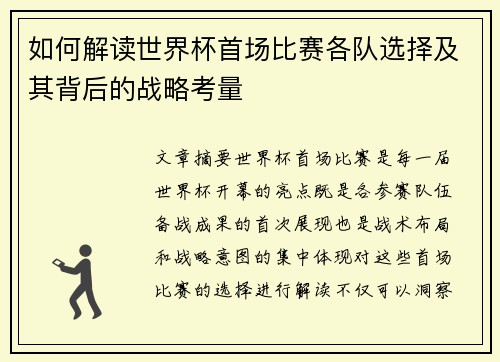 如何解读世界杯首场比赛各队选择及其背后的战略考量

文章摘要世界杯首场比赛是每一届世界杯开幕的亮点既是各参赛队伍备战成果的首次展现也是战术布局和战略意图的集中体现对这些首场比赛的选择进行解读不仅可以洞察